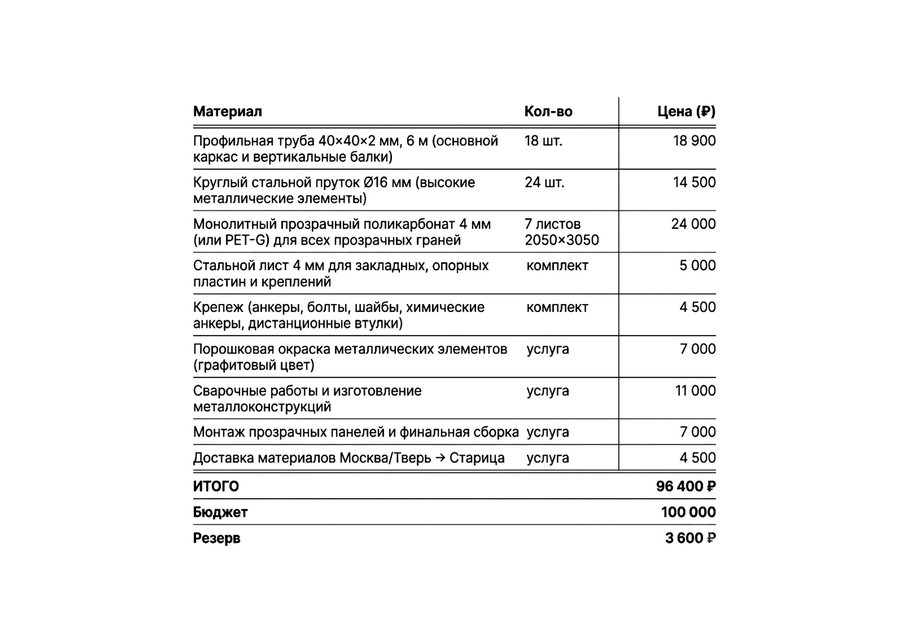 | Материал | Кол-во | Цена (₽) |
|---|---|---|
| Профильная труба 40×40×2 мм, 6 м (основной каркас и вертикальные балки) | 18 шт. | 18 900 |
| Круглый стальной пруток Ø16 мм (высокие металлические элементы) | 24 шт. | 14 500 |
| Монолитный прозрачный поликарбонат 4 мм (или PET-G) для всех прозрачных граней | 7 листов 2050×3050 | 24 000 |
| Стальной лист 4 мм для закладных, опорных пластин и креплений | комплект | 5 000 |
| Крепеж (анкеры, болты, шайбы, химические анкеры, дистанционные втулки) | комплект | 4 500 |
| Порошковая окраска металлических элементов (графитовый цвет) | услуга | 7 000 |
| Сварочные работы и изготовление металлоконструкций | услуга | 11 000 |
| Монтаж прозрачных панелей и финальная сборка | услуга | 7 000 |
| Доставка материалов Москва/Тверь → Старица | услуга | 4 500 |
| ИТОГО | | 96 400 ₽ |
| Бюджет | | 100 000 |
| Резерв | | 3 600 ₽ |